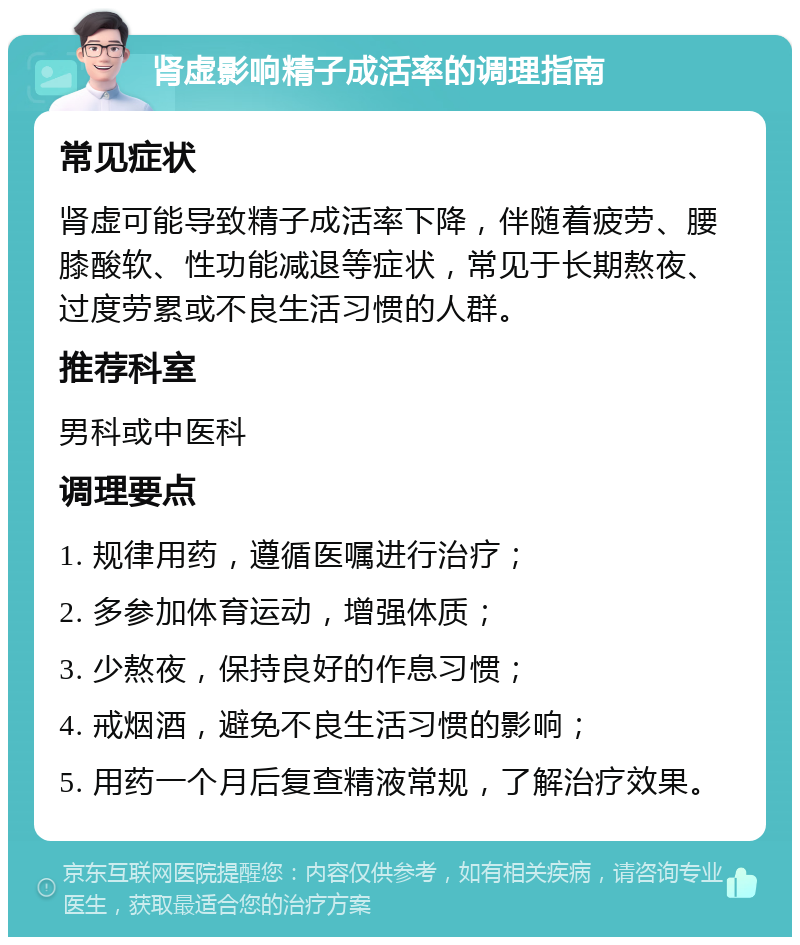 肾虚影响精子成活率的调理指南

常见症状

肾虚可能导致精子成活率下降，伴随着疲劳、腰膝酸软、性功能减退等症状，常见于长期熬夜、过度劳累或不良生活习惯的人群。

推荐科室

男科或中医科

调理要点

1. 规律用药，遵循医嘱进行治疗；

2. 多参加体育运动，增强体质；

3. 少熬夜，保持良好的作息习惯；

4. 戒烟酒，避免不良生活习惯的影响；

5. 用药一个月后复查精液常规，了解治疗效果。

京东互联网医院提醒您：内容仅供参考，如有相关疾病，请咨询专业医生，获取最适合您的治疗方案